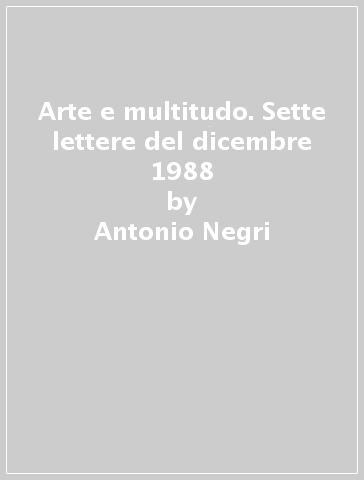 Arte e multitudo. Sette lettere del dicembre 1988
by
Antonio Negri